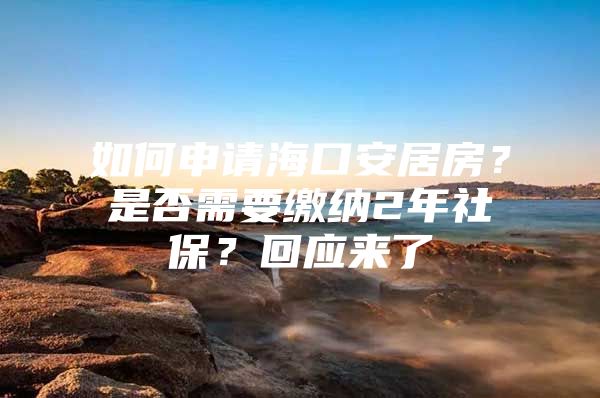 如何申请海口安居房？是否需要缴纳2年社保？回应来了